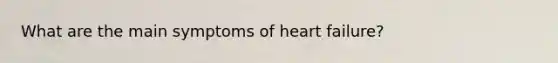 What are the main symptoms of heart failure?